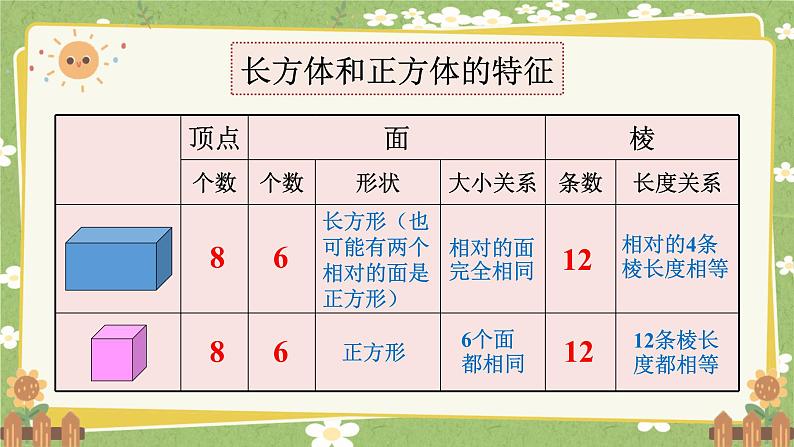 长方体和正方体的特征

| | 顶点 | 面 | | | 棱 | |
|---|---|---|---|---|---|---|
| | 个数 | 个数 | 形状 | 大小关系 | 条数 | 长度关系 |
| | 8 | 6 | 长方形（也可能有两个相对的面是正方形） | 相对的面完全相同 | 12 | 相对的4条棱长度相等 |
| | 8 | 6 | 正方形 | 6个面都相同 | 12 | 12条棱长度都相等 |